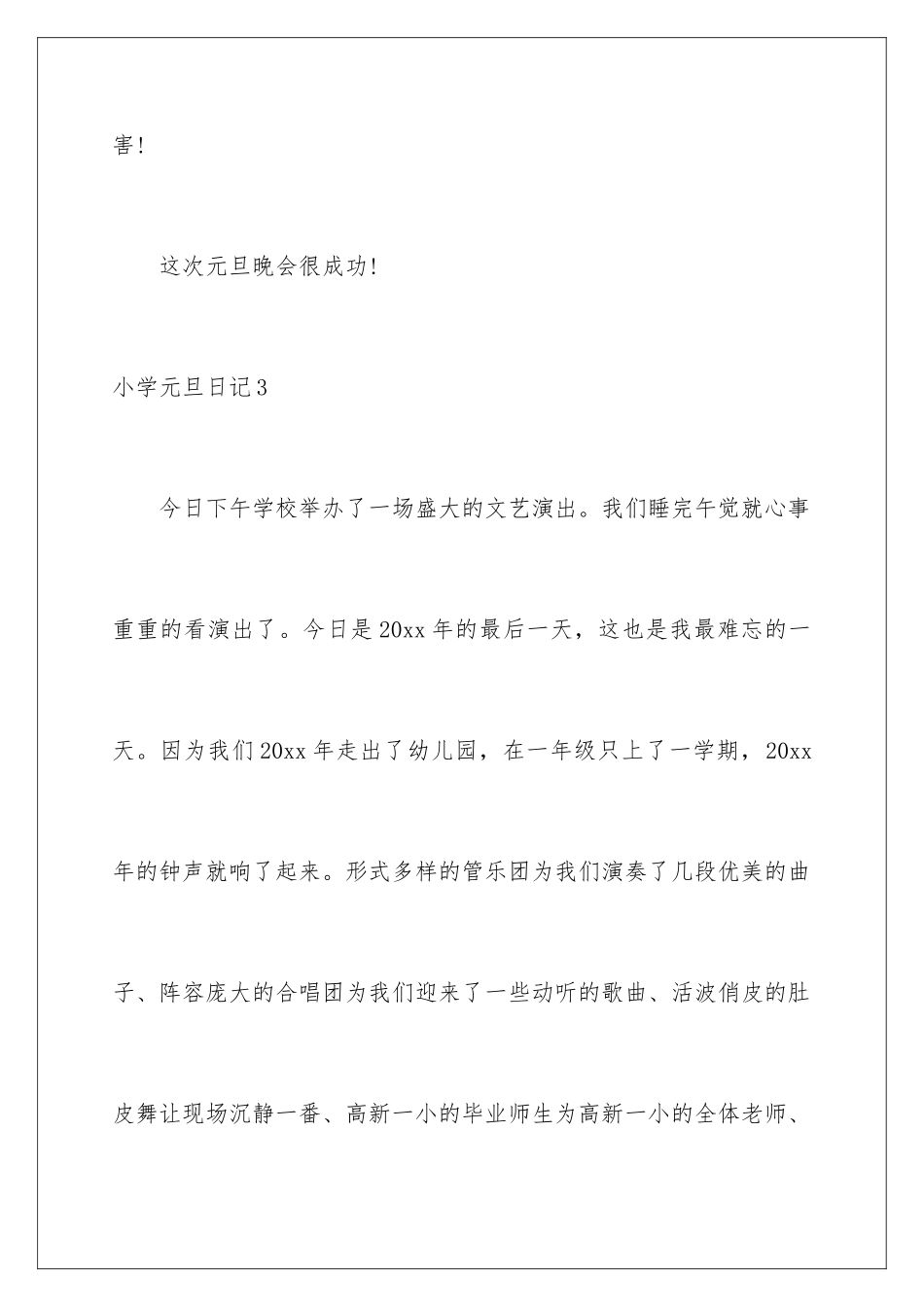 害!

这次元旦晚会很成功!

小学元旦日记3

今日下午学校举办了一场盛大的文艺演出。我们睡完午觉就心事重重的看演出了。今日是20xx年的最后一天，这也是我最难忘的一天。因为我们20xx年走出了幼儿园，在一年级只上了一学期，20xx年的钟声就响了起来。形式多样的管乐团为我们演奏了几段优美的曲子、阵容庞大的合唱团为我们迎来了一些动听的歌曲、活波俏皮的肚皮舞让现场沉静一番、高新一小的毕业师生为高新一小的全体老师、